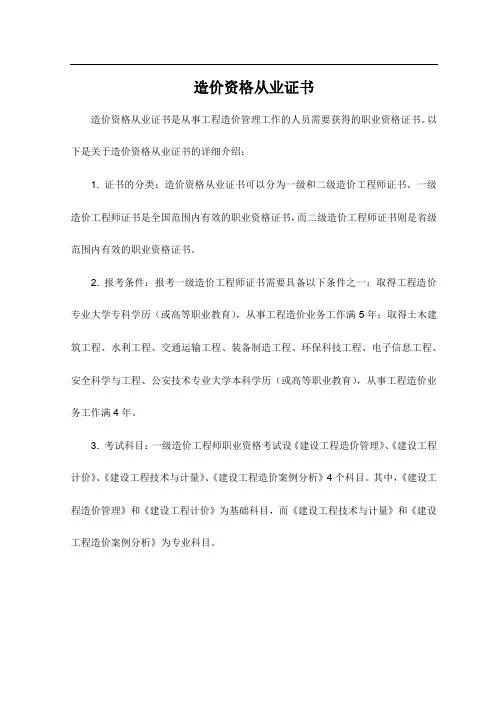 造价资格从业证书

造价资格从业证书是从事工程造价管理工作的人员需要获得的职业资格证书。以下是关于造价资格从业证书的详细介绍：

1. 证书的分类：造价资格从业证书可以分为一级和二级造价工程师证书。一级造价工程师证书是全国范围内有效的职业资格证书，而二级造价工程师证书则是省级范围内有效的职业资格证书。

2. 报考条件：报考一级造价工程师证书需要具备以下条件之一：取得工程造价专业大学专科学历（或高等职业教育），从事工程造价业务工作满 5 年；取得土木建筑工程、水利工程、交通运输工程、装备制造工程、环保科技工程、电子信息工程、安全科学与工程、公安技术专业大学本科学历（或高等职业教育），从事工程造价业务工作满 4 年。

3. 考试科目：一级造价工程师职业资格考试设《建设工程造价管理》、《建设工程计价》、《建设工程技术与计量》、《建设工程造价案例分析》4 个科目。其中，《建设工程造价管理》和《建设工程计价》为基础科目，而《建设工程技术与计量》和《建设工程造价案例分析》为专业科目。